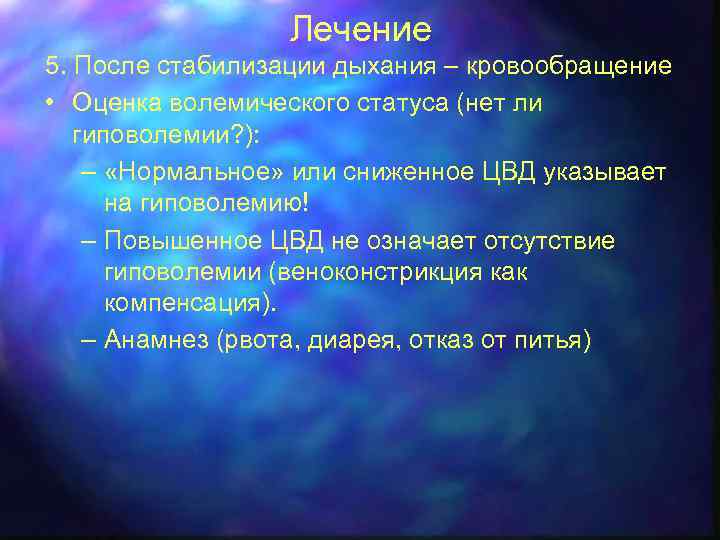 Лечение

5. После стабилизации дыхания – кровообращение

• Оценка волемического статуса (нет ли гиповолемии?):

– «Нормальное» или сниженное ЦВД указывает на гиповолемию!

– Повышенное ЦВД не означает отсутствие гиповолемии (веноконстрикция как компенсация).

– Анамнез (рвота, диарея, отказ от питья)